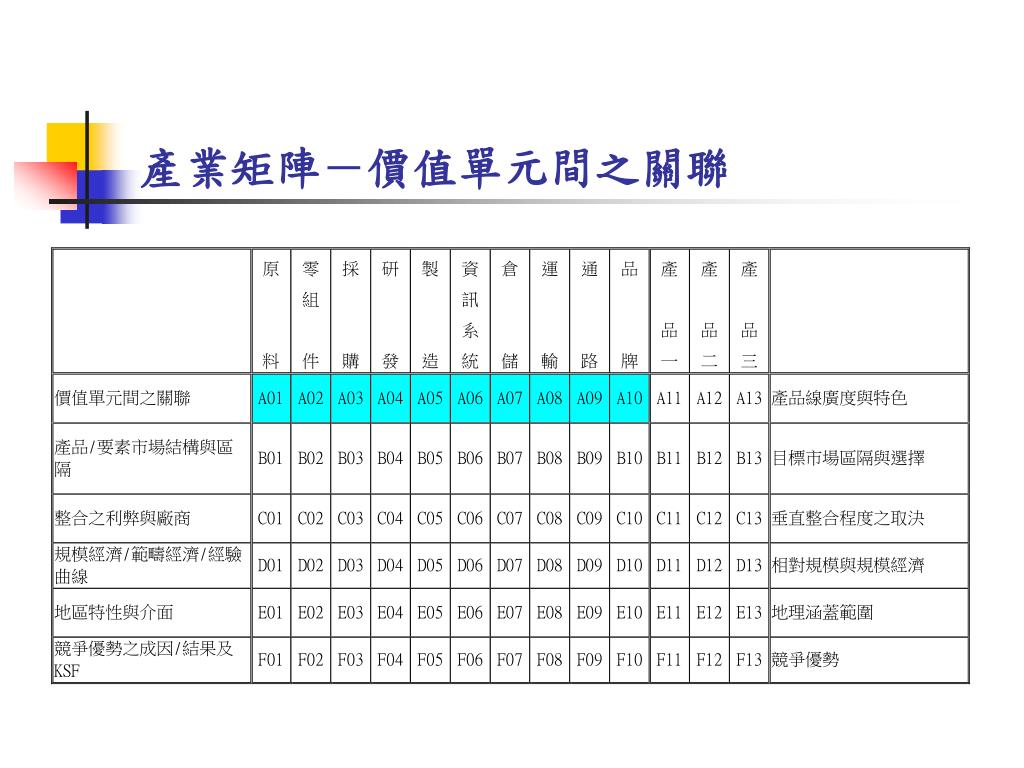 產業矩陣－價值單元間之關聯

| | 原料 | 零組件 | 採購 | 研發 | 製造 | 資訊系統 | 倉儲 | 運輸 | 通路 | 品牌 | 產品一 | 產品二 | 產品三 | |
|---|---|---|---|---|---|---|---|---|---|---|---|---|---|---|
| 價值單元間之關聯 | A01 | A02 | A03 | A04 | A05 | A06 | A07 | A08 | A09 | A10 | A11 | A12 | A13 | 產品線廣度與特色 |
| 產品/要素市場結構與區隔 | B01 | B02 | B03 | B04 | B05 | B06 | B07 | B08 | B09 | B10 | B11 | B12 | B13 | 目標市場區隔與選擇 |
| 整合之利弊與廠商 | C01 | C02 | C03 | C04 | C05 | C06 | C07 | C08 | C09 | C10 | C11 | C12 | C13 | 垂直整合程度之取決 |
| 規模經濟/範疇經濟/經驗曲線 | D01 | D02 | D03 | D04 | D05 | D06 | D07 | D08 | D09 | D10 | D11 | D12 | D13 | 相對規模與規模經濟 |
| 地區特性與介面 | E01 | E02 | E03 | E04 | E05 | E06 | E07 | E08 | E09 | E10 | E11 | E12 | E13 | 地理涵蓋範圍 |
| 競爭優勢之成因/結果及KSF | F01 | F02 | F03 | F04 | F05 | F06 | F07 | F08 | F09 | F10 | F11 | F12 | F13 | 競爭優勢 |